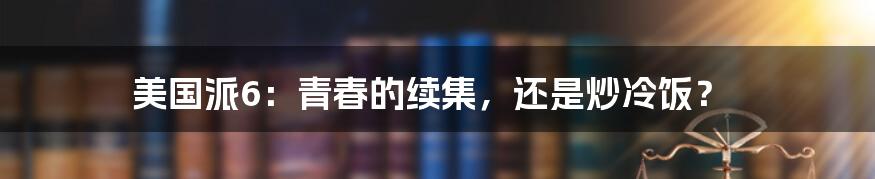 美国派6：青春的续集，还是炒冷饭？